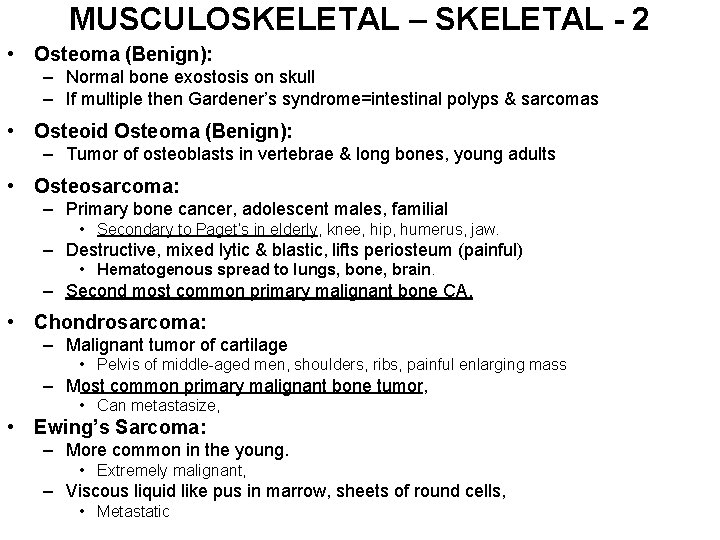 MUSCULOSKELETAL – SKELETAL - 2

• Osteoma (Benign):
– Normal bone exostosis on skull
– If multiple then Gardener's syndrome=intestinal polyps & sarcomas

• Osteoid Osteoma (Benign):
– Tumor of osteoblasts in vertebrae & long bones, young adults

• Osteosarcoma:
– Primary bone cancer, adolescent males, familial
• Secondary to Paget's in elderly, knee, hip, humerus, jaw.
– Destructive, mixed lytic & blastic, lifts periosteum (painful)
• Hematogenous spread to lungs, bone, brain.
– Second most common primary malignant bone CA.

• Chondrosarcoma:
– Malignant tumor of cartilage
• Pelvis of middle-aged men, shoulders, ribs, painful enlarging mass
– Most common primary malignant bone tumor,
• Can metastasize,

• Ewing's Sarcoma:
– More common in the young.
• Extremely malignant,
– Viscous liquid like pus in marrow, sheets of round cells,
• Metastatic